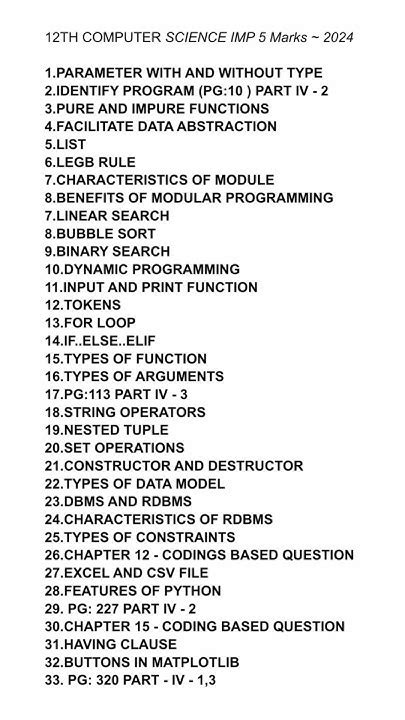 12TH COMPUTER SCIENCE IMP 5 Marks ~ 2024

1.PARAMETER WITH AND WITHOUT TYPE
2.IDENTIFY PROGRAM (PG:10 ) PART IV - 2
3.PURE AND IMPURE FUNCTIONS
4.FACILITATE DATA ABSTRACTION
5.LIST
6.LEGB RULE
7.CHARACTERISTICS OF MODULE
8.BENEFITS OF MODULAR PROGRAMMING
7.LINEAR SEARCH
8.BUBBLE SORT
9.BINARY SEARCH
10.DYNAMIC PROGRAMMING
11.INPUT AND PRINT FUNCTION
12.TOKENS
13.FOR LOOP
14.IF..ELSE..ELIF
15.TYPES OF FUNCTION
16.TYPES OF ARGUMENTS
17.PG:113 PART IV - 3
18.STRING OPERATORS
19.NESTED TUPLE
20.SET OPERATIONS
21.CONSTRUCTOR AND DESTRUCTOR
22.TYPES OF DATA MODEL
23.DBMS AND RDBMS
24.CHARACTERISTICS OF RDBMS
25.TYPES OF CONSTRAINTS
26.CHAPTER 12 - CODINGS BASED QUESTION
27.EXCEL AND CSV FILE
28.FEATURES OF PYTHON
29. PG: 227 PART IV - 2
30.CHAPTER 15 - CODING BASED QUESTION
31.HAVING CLAUSE
32.BUTTONS IN MATPLOTLIB
33. PG: 320 PART - IV - 1,3